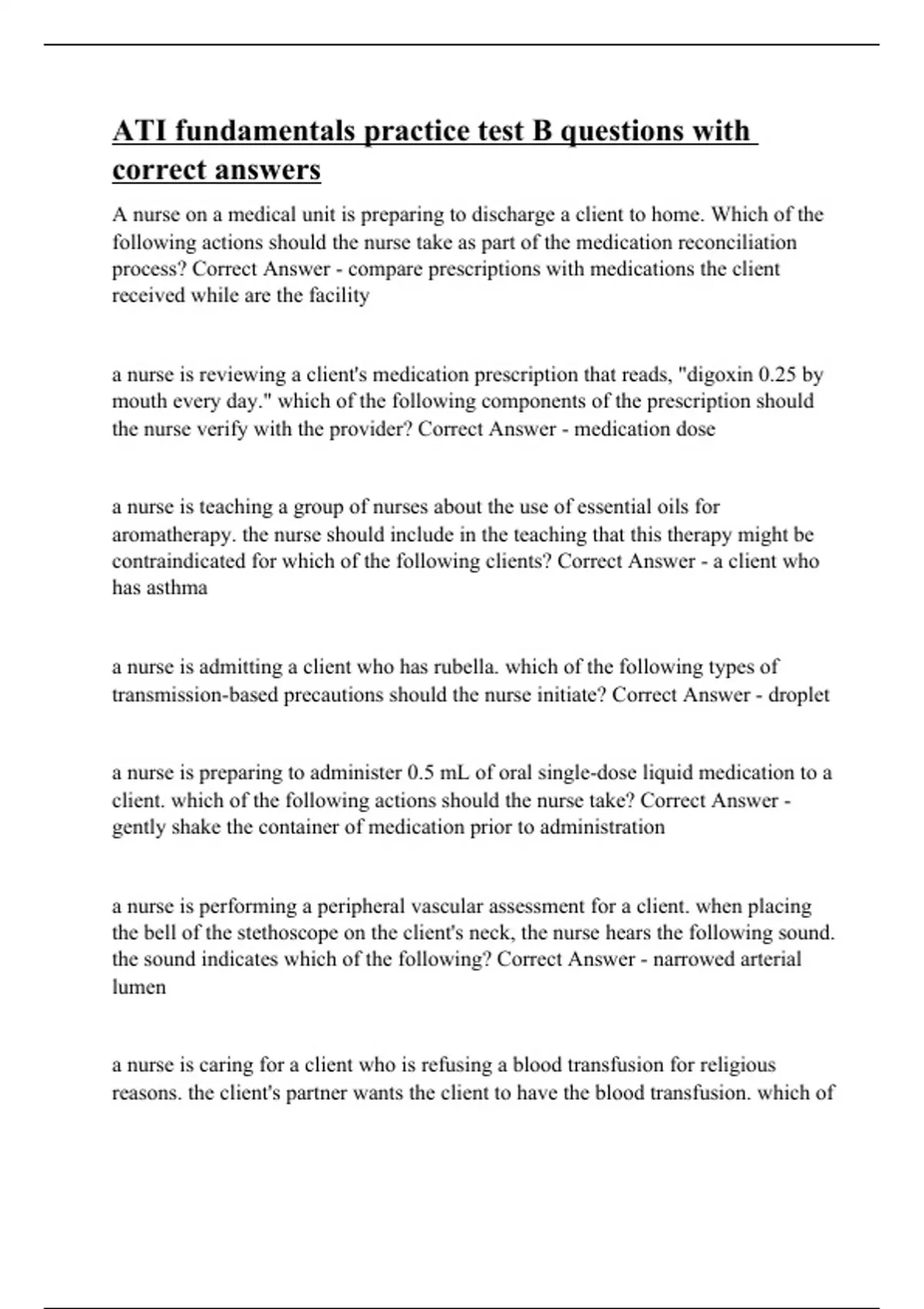 ATI fundamentals practice test B questions with correct answers

A nurse on a medical unit is preparing to discharge a client to home. Which of the following actions should the nurse take as part of the medication reconciliation process? Correct Answer - compare prescriptions with medications the client received while are the facility

a nurse is reviewing a client's medication prescription that reads, "digoxin 0.25 by mouth every day." which of the following components of the prescription should the nurse verify with the provider? Correct Answer - medication dose

a nurse is teaching a group of nurses about the use of essential oils for aromatherapy. the nurse should include in the teaching that this therapy might be contraindicated for which of the following clients? Correct Answer - a client who has asthma

a nurse is admitting a client who has rubella. which of the following types of transmission-based precautions should the nurse initiate? Correct Answer - droplet

a nurse is preparing to administer 0.5 mL of oral single-dose liquid medication to a client. which of the following actions should the nurse take? Correct Answer - gently shake the container of medication prior to administration

a nurse is performing a peripheral vascular assessment for a client. when placing the bell of the stethoscope on the client's neck, the nurse hears the following sound. the sound indicates which of the following? Correct Answer - narrowed arterial lumen

a nurse is caring for a client who is refusing a blood transfusion for religious reasons. the client's partner wants the client to have the blood transfusion. which of